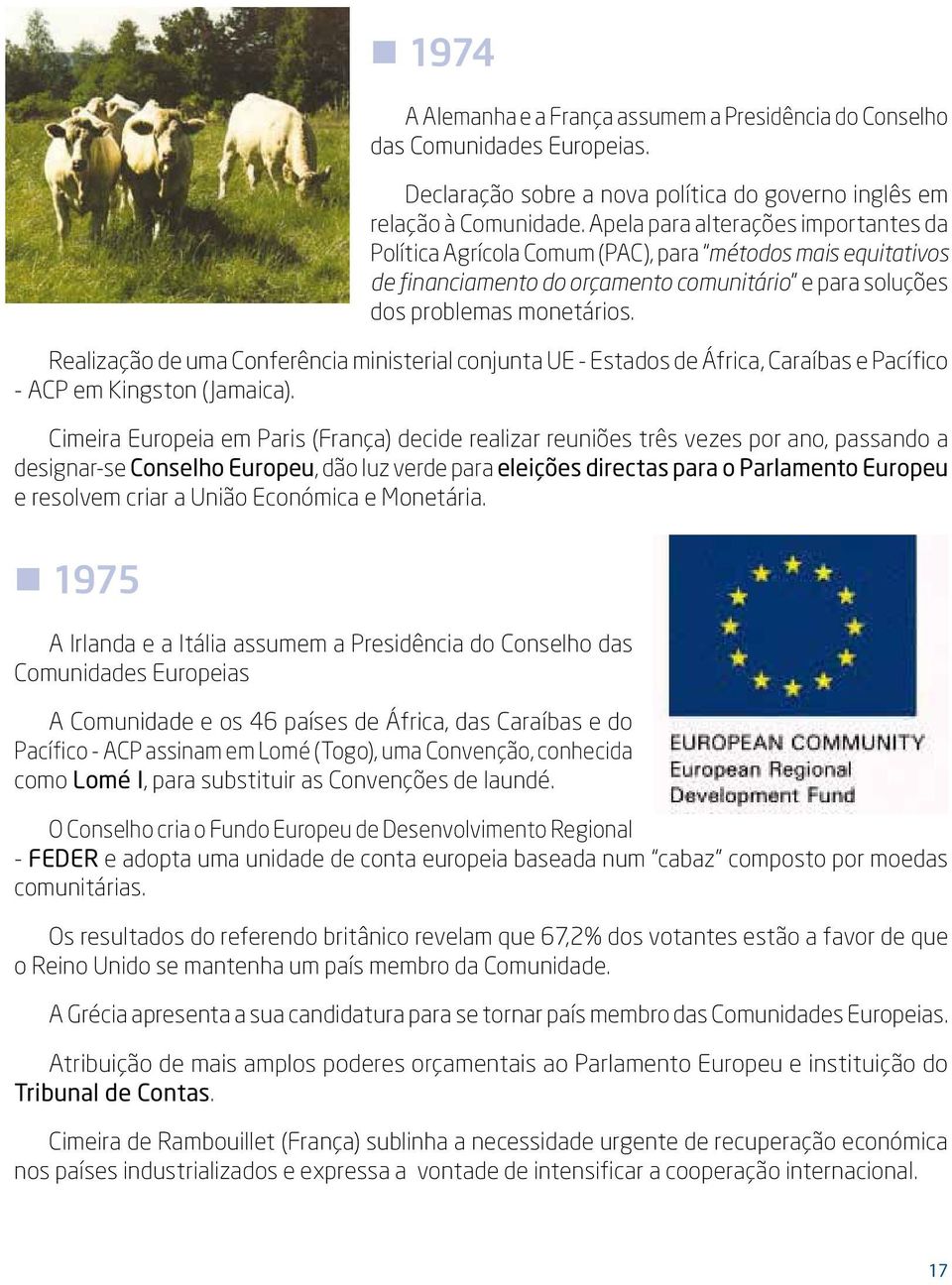 1974

A Alemanha e a França assumem a Presidência do Conselho das Comunidades Europeias.

Declaração sobre a nova política do governo inglês em relação à Comunidade. Apela para alterações importantes da Política Agrícola Comum (PAC), para "métodos mais equitativos de financiamento do orçamento comunitário" e para soluções dos problemas monetários.

Realização de uma Conferência ministerial conjunta UE - Estados de África, Caraíbas e Pacífico - ACP em Kingston (Jamaica).

Cimeira Europeia em Paris (França) decide realizar reuniões três vezes por ano, passando a designar-se Conselho Europeu, dão luz verde para eleições directas para o Parlamento Europeu e resolvem criar a União Económica e Monetária.

1975

A Irlanda e a Itália assumem a Presidência do Conselho das Comunidades Europeias

A Comunidade e os 46 países de África, das Caraíbas e do Pacífico - ACP assinam em Lomé (Togo), uma Convenção, conhecida como Lomé I, para substituir as Convenções de Iaundé.

EUROPEAN COMMUNITY
European Regional
Development Fund

O Conselho cria o Fundo Europeu de Desenvolvimento Regional - FEDER e adopta uma unidade de conta europeia baseada num "cabaz" composto por moedas comunitárias.

Os resultados do referendo britânico revelam que 67,2% dos votantes estão a favor de que o Reino Unido se mantenha um país membro da Comunidade.

A Grécia apresenta a sua candidatura para se tornar país membro das Comunidades Europeias.

Atribuição de mais amplos poderes orçamentais ao Parlamento Europeu e instituição do Tribunal de Contas.

Cimeira de Rambouillet (França) sublinha a necessidade urgente de recuperação económica nos países industrializados e expressa a vontade de intensificar a cooperação internacional.

17